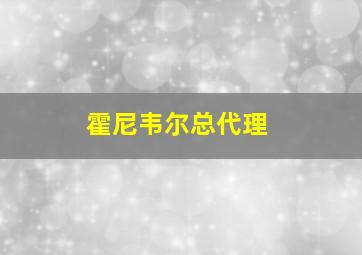 霍尼韦尔总代理